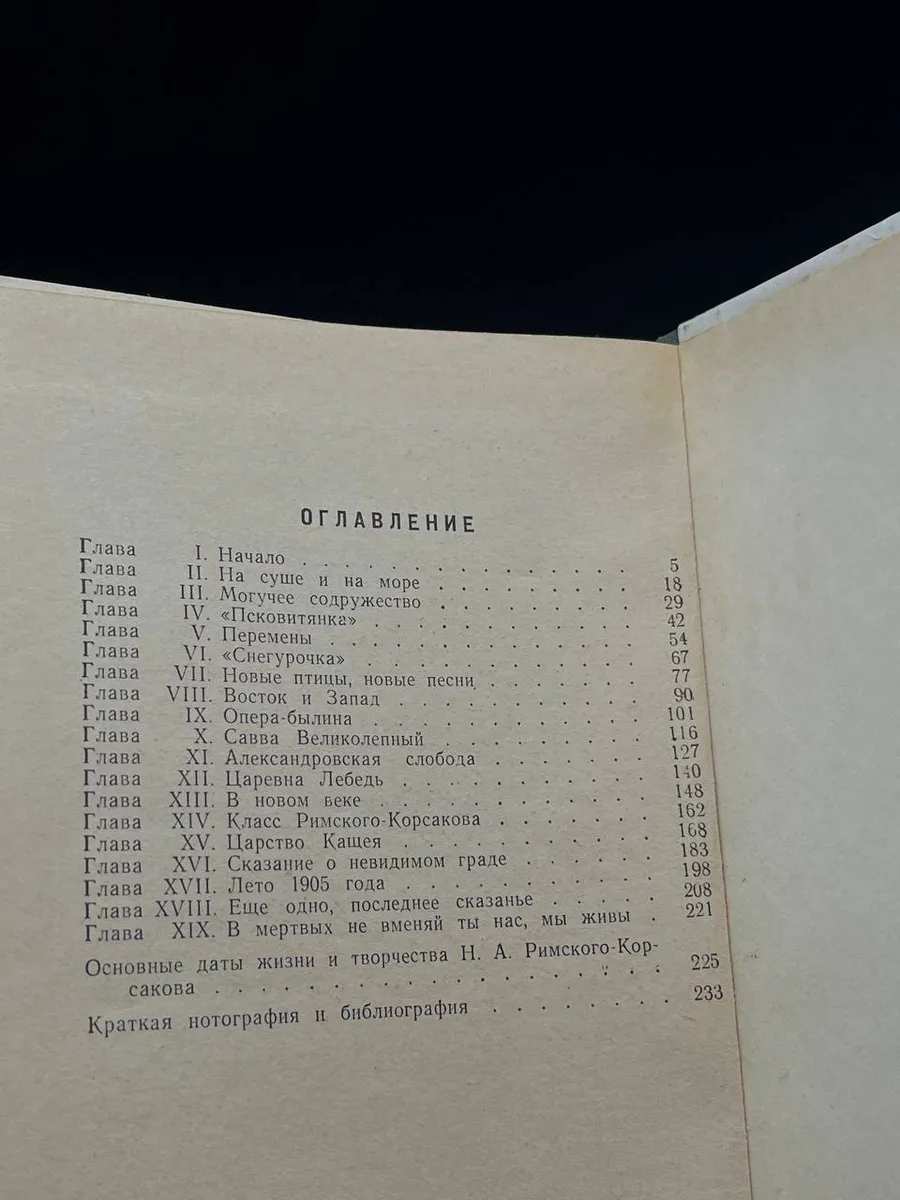 ОГЛАВЛЕНИЕ

Глава I. Начало 5
Глава II. На суше и на море 18
Глава III. Могучее содружество 29
Глава IV. «Псковитянка» 42
Глава V. Перемены 54
Глава VI. «Снегурочка» 67
Глава VII. Новые птицы, новые песни 77
Глава VIII. Восток и Запад 90
Глава IX. Опера-былина 101
Глава X. Савва Великолепный 116
Глава XI. Александровская слобода 127
Глава XII. Царевна Лебедь 140
Глава XIII. В новом веке 148
Глава XIV. Класс Римского-Корсакова 162
Глава XV. Царство Кащея 168
Глава XVI. Сказание о невидимом граде 183
Глава XVII. Лето 1905 года 198
Глава XVIII. Еще одно, последнее сказанье 208
Глава XIX. В мертвых не вменяй ты нас, мы живы 221

Основные даты жизни и творчества Н. А. Римского-Корсакова 225

Краткая нотография и библиография 233